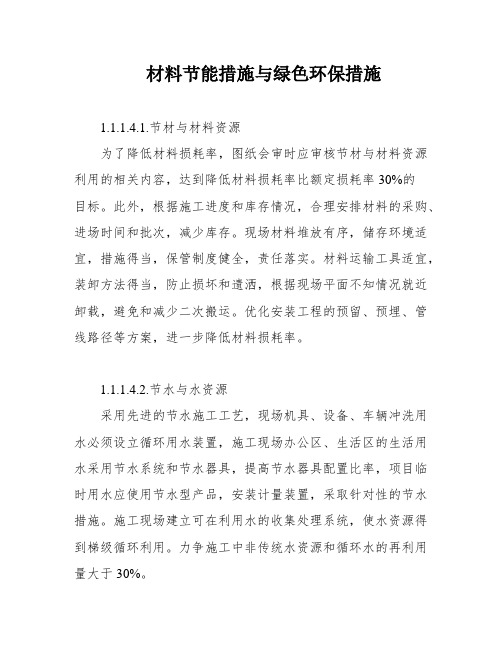 材料节能措施与绿色环保措施

1.1.1.4.1.节材与材料资源

为了降低材料损耗率，图纸会审时应审核节材与材料资源利用的相关内容，达到降低材料损耗率比额定损耗率 30%的目标。此外，根据施工进度和库存情况，合理安排材料的采购、进场时间和批次，减少库存。现场材料堆放有序，储存环境适宜，措施得当，保管制度健全，责任落实。材料运输工具适宜，装卸方法得当，防止损坏和遗洒，根据现场平面不知情况就近卸载，避免和减少二次搬运。优化安装工程的预留、预埋、管线路径等方案，进一步降低材料损耗率。

1.1.1.4.2.节水与水资源

采用先进的节水施工工艺，现场机具、设备、车辆冲洗用水必须设立循环用水装置，施工现场办公区、生活区的生活用水采用节水系统和节水器具，提高节水器具配置比率，项目临时用水应使用节水型产品，安装计量装置，采取针对性的节水措施。施工现场建立可在利用水的收集处理系统，使水资源得到梯级循环利用。力争施工中非传统水资源和循环水的再利用量大于 30%。